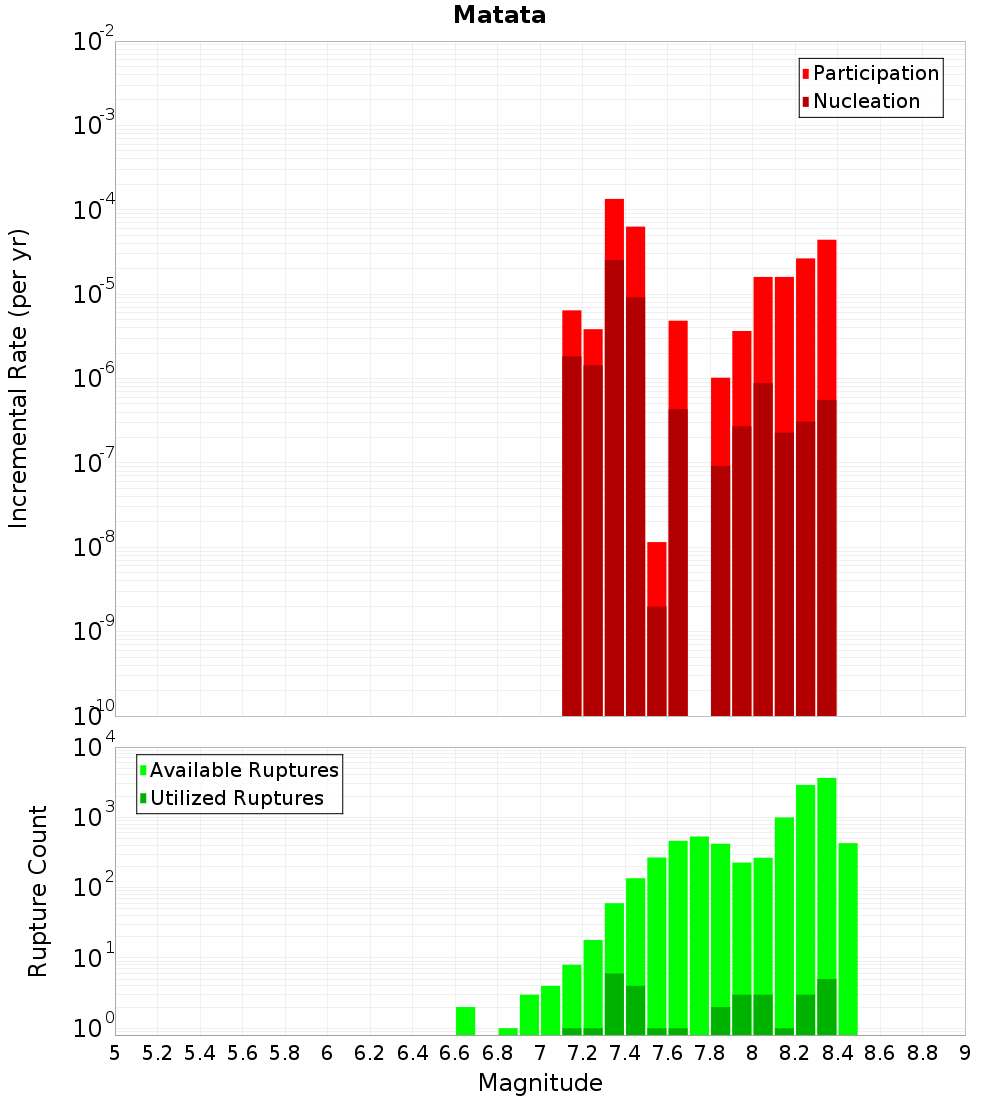 Matata

Participation
Nucleation

Incremental Rate (per yr)

$10^{-2}$
$10^{-3}$
$10^{-4}$
$10^{-5}$
$10^{-6}$
$10^{-7}$
$10^{-8}$
$10^{-9}$
$10^{-10}$

Available Ruptures
Utilized Ruptures

Rupture Count

$10^{4}$
$10^{3}$
$10^{2}$
$10^{1}$
$10^{0}$

5 5.2 5.4 5.6 5.8 6 6.2 6.4 6.6 6.8 7 7.2 7.4 7.6 7.8 8 8.2 8.4 8.6 8.8 9

Magnitude